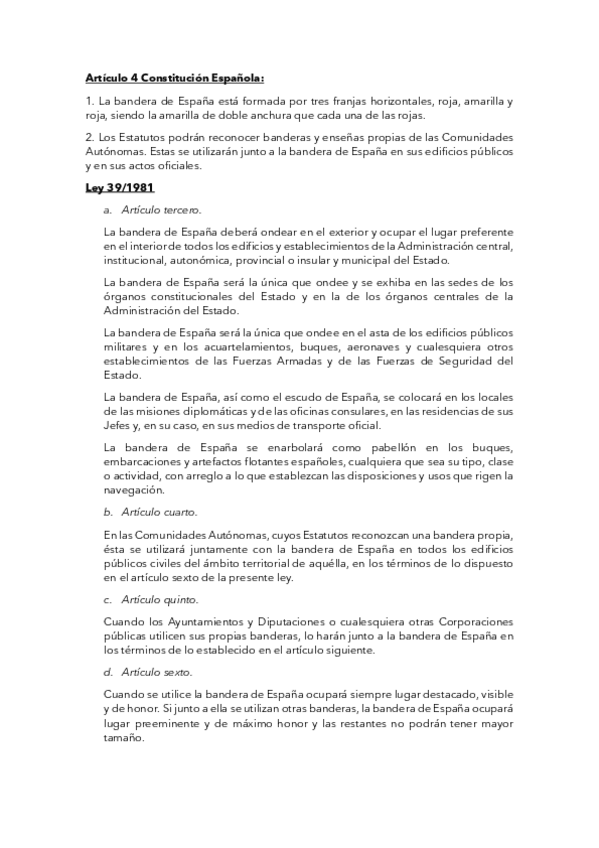 Artículo 4 Constitución Española:

1. La bandera de España está formada por tres franjas horizontales, roja, amarilla y roja, siendo la amarilla de doble anchura que cada una de las rojas.

2. Los Estatutos podrán reconocer banderas y enseñas propias de las Comunidades Autónomas. Estas se utilizarán junto a la bandera de España en sus edificios públicos y en sus actos oficiales.

Ley 39/1981

a. Artículo tercero.

La bandera de España deberá ondear en el exterior y ocupar el lugar preferente en el interior de todos los edificios y establecimientos de la Administración central, institucional, autonómica, provincial o insular y municipal del Estado.

La bandera de España será la única que ondee y se exhiba en las sedes de los órganos constitucionales del Estado y en la de los órganos centrales de la Administración del Estado.

La bandera de España será la única que ondee en el asta de los edificios públicos militares y en los acuartelamientos, buques, aeronaves y cualesquiera otros establecimientos de las Fuerzas Armadas y de las Fuerzas de Seguridad del Estado.

La bandera de España, así como el escudo de España, se colocará en los locales de las misiones diplomáticas y de las oficinas consulares, en las residencias de sus Jefes y, en su caso, en sus medios de transporte oficial.

La bandera de España se enarbolará como pabellón en los buques, embarcaciones y artefactos flotantes españoles, cualquiera que sea su tipo, clase o actividad, con arreglo a lo que establezcan las disposiciones y usos que rigen la navegación.

b. Artículo cuarto.

En las Comunidades Autónomas, cuyos Estatutos reconozcan una bandera propia, ésta se utilizará juntamente con la bandera de España en todos los edificios públicos civiles del ámbito territorial de aquélla, en los términos de lo dispuesto en el artículo sexto de la presente ley.

c. Artículo quinto.

Cuando los Ayuntamientos y Diputaciones o cualesquiera otras Corporaciones públicas utilicen sus propias banderas, lo harán junto a la bandera de España en los términos de lo establecido en el artículo siguiente.

d. Artículo sexto.

Cuando se utilice la bandera de España ocupará siempre lugar destacado, visible y de honor. Si junto a ella se utilizan otras banderas, la bandera de España ocupará lugar preeminente y de máximo honor y las restantes no podrán tener mayor tamaño.